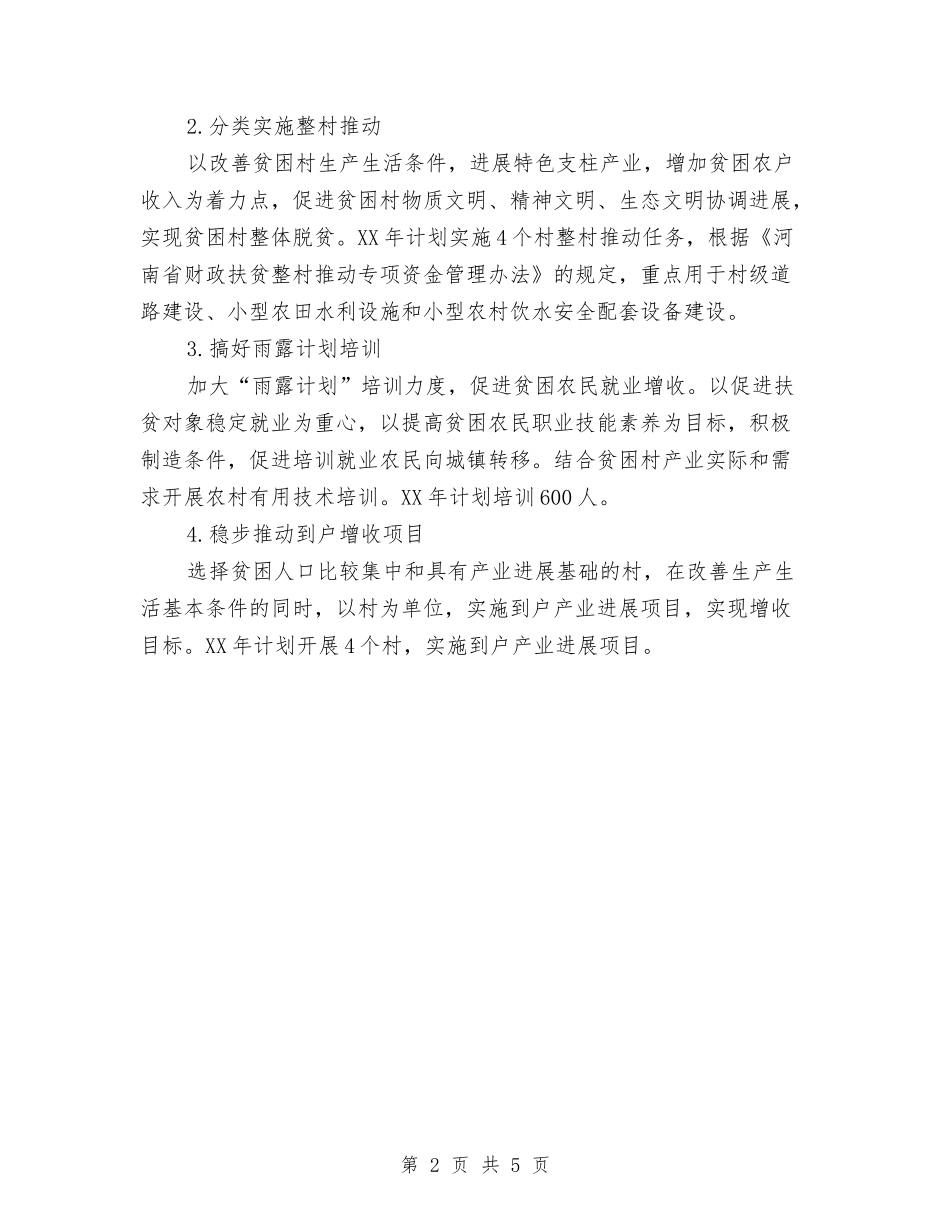 2.分类实施整村推动

以改善贫困村生产生活条件，进展特色支柱产业，增加贫困农户收入为着力点，促进贫困村物质文明、精神文明、生态文明协调进展，实现贫困村整体脱贫。XX年计划实施4个村整村推动任务，根据《河南省财政扶贫整村推动专项资金管理办法》的规定，重点用于村级道路建设、小型农田水利设施和小型农村饮水安全配套设备建设。

3.搞好雨露计划培训

加大“雨露计划”培训力度，促进贫困农民就业增收。以促进扶贫对象稳定就业为重心，以提高贫困农民职业技能素养为目标，积极制造条件，促进培训就业农民向城镇转移。结合贫困村产业实际和需求开展农村有用技术培训。XX年计划培训600人。

4.稳步推动到户增收项目

选择贫困人口比较集中和具有产业进展基础的村，在改善生产生活基本条件的同时，以村为单位，实施到户产业进展项目，实现增收目标。XX年计划开展4个村，实施到户产业进展项目。

第 2 页 共 5 页